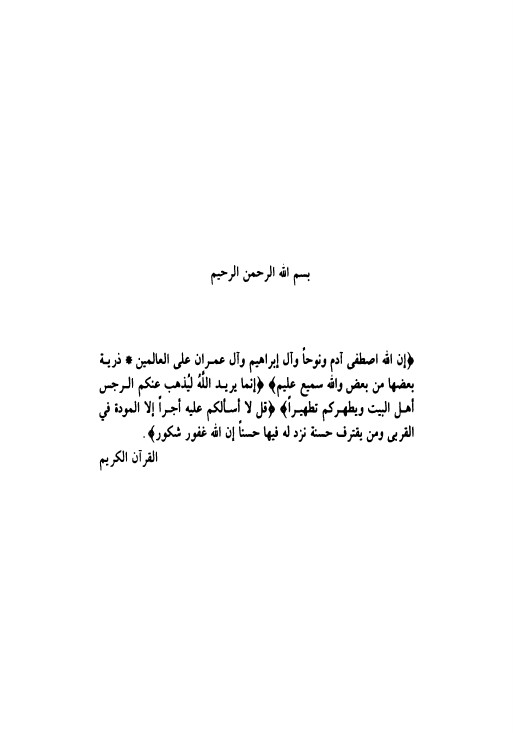 بسم الله الرحمن الرحيم

﴿إن الله اصطفى آدم ونوحاً وآل إبراهيم وآل عمران على العالمين * ذرية بعضها من بعض والله سميع عليم﴾ ﴿إنما يريد اللهُ ليُذهب عنكم الرجس أهل البيت ويطهركم تطهيراً﴾ ﴿قل لا أسألكم عليه أجراً إلا المودة في القربى ومن يقترف حسنة نزد له فيها حسناً إن الله غفور شكور﴾.

القرآن الكريم